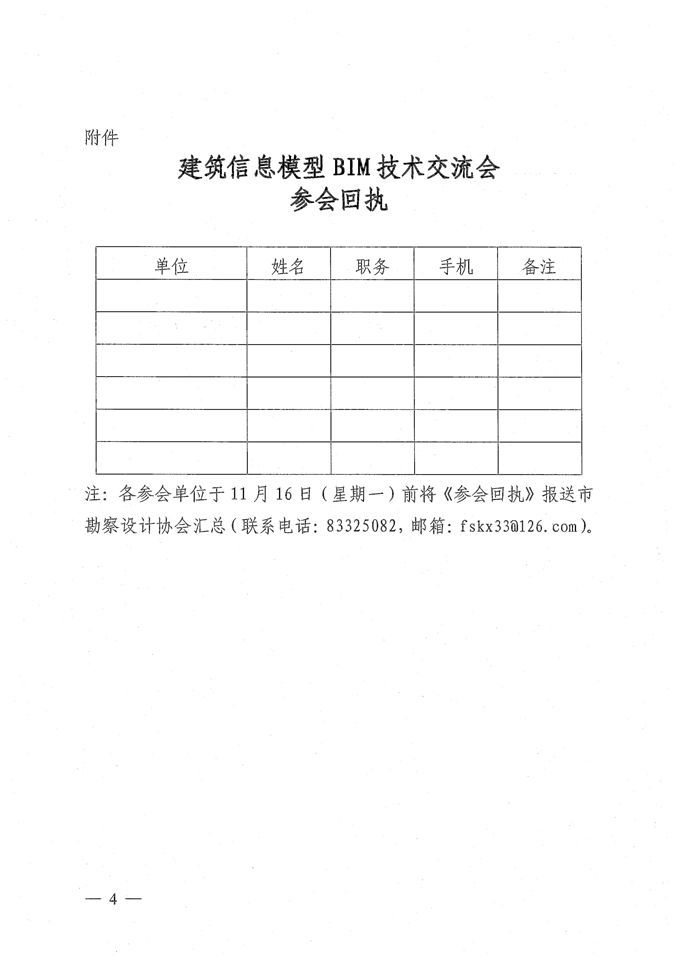 附件

建筑信息模型BIM技术交流会
参会回执

| 单位 | 姓名 | 职务 | 手机 | 备注 |
|---|---|---|---|---|
| | | | | |
| | | | | |
| | | | | |
| | | | | |
| | | | | |
| | | | | |

注：各参会单位于11月16日（星期一）前将《参会回执》报送市勘察设计协会汇总（联系电话：83325082，邮箱：fskx33@126.com）。

— 4 —